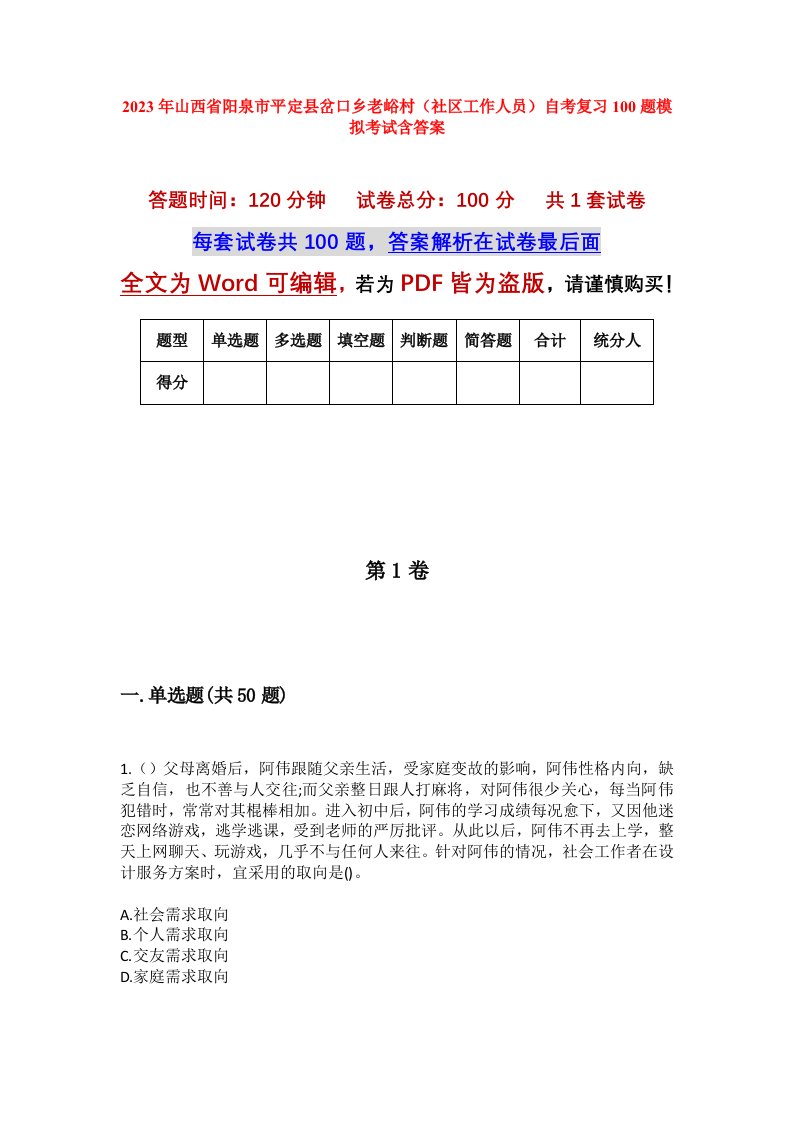 2023年山西省阳泉市平定县岔口乡老峪村（社区工作人员）自考复习100题模拟考试含答案

答题时间：120分钟　　试卷总分：100分　　共1套试卷

每套试卷共100题，答案解析在试卷最后面

全文为Word可编辑，若为PDF皆为盗版，请谨慎购买！

| 题型 | 单选题 | 多选题 | 填空题 | 判断题 | 简答题 | 合计 | 统分人 |
|---|---|---|---|---|---|---|---|
| 得分 | | | | | | | |

第1卷

一.单选题(共50题)

1.（）父母离婚后，阿伟跟随父亲生活，受家庭变故的影响，阿伟性格内向，缺乏自信，也不善与人交往;而父亲整日跟人打麻将，对阿伟很少关心，每当阿伟犯错时，常常对其棍棒相加。进入初中后，阿伟的学习成绩每况愈下，又因他迷恋网络游戏，逃学逃课，受到老师的严厉批评。从此以后，阿伟不再去上学，整天上网聊天、玩游戏，几乎不与任何人来往。针对阿伟的情况，社会工作者在设计服务方案时，宜采用的取向是()。

A.社会需求取向
B.个人需求取向
C.交友需求取向
D.家庭需求取向